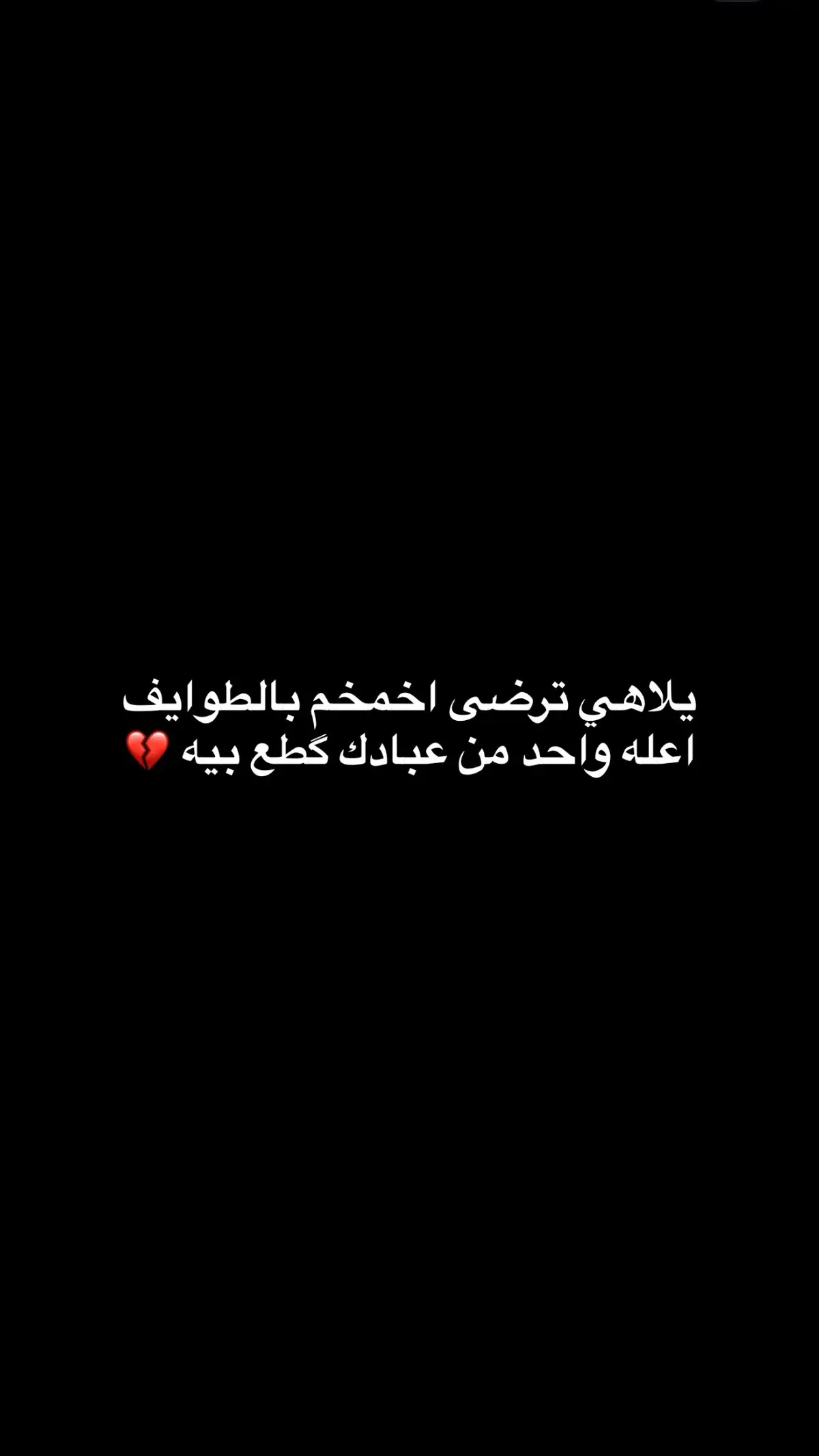 يلاهي ترضى اخمخم بالطوايف
اعله واحد من عبادك گطع بيه 💔